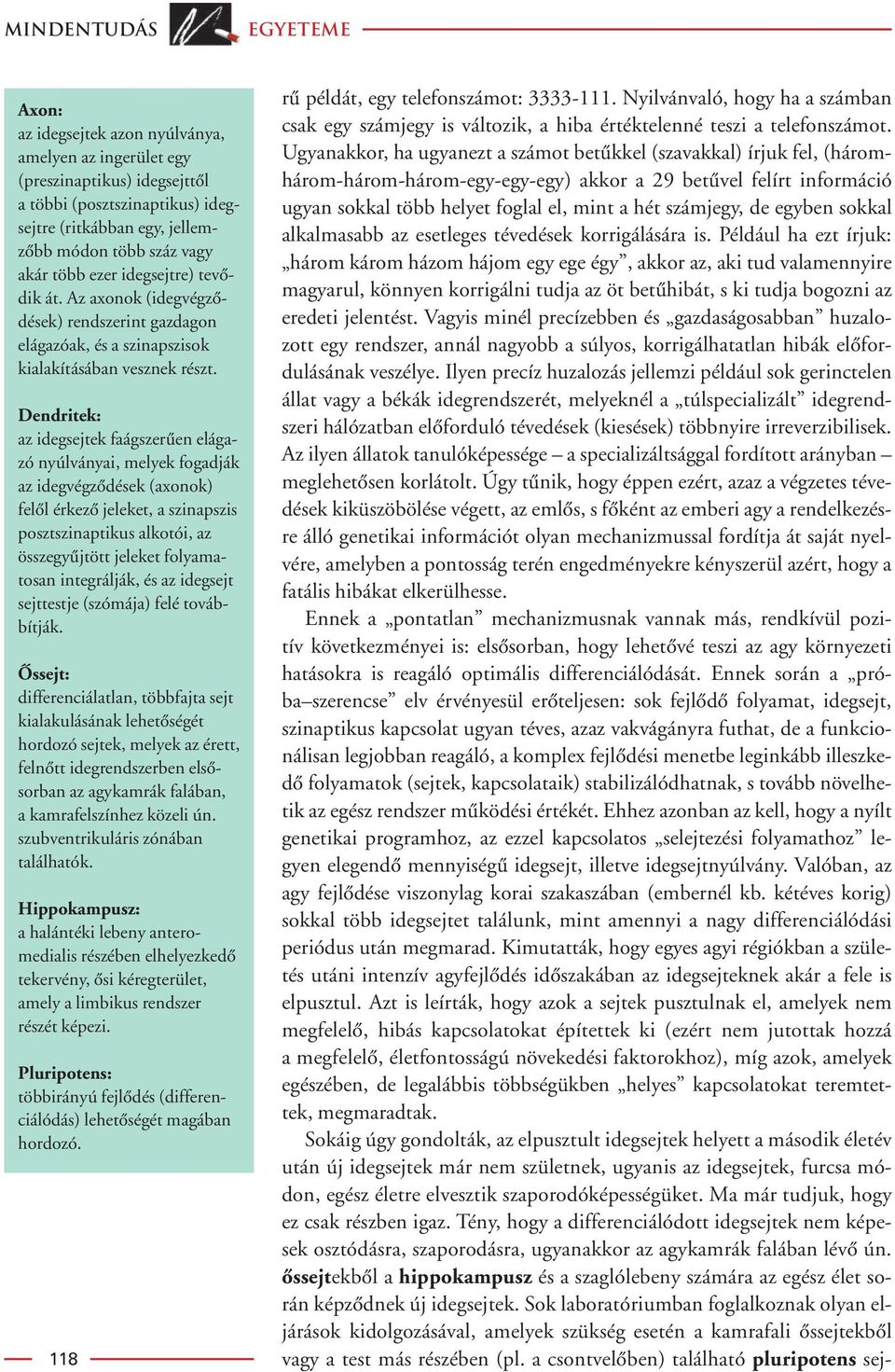 MINDENTUDÁS EGYETEME

Axon:
az idegsejtek azon nyúlványa, amelyen az ingerület egy (preszinaptikus) idegsejttől a többi (posztszinaptikus) idegsejtre (ritkábban egy, jellemzőbb módon több száz vagy akár több ezer idegsejtre) tevődik át. Az axonok (idegvégződések) rendszerint gazdagon elágazóak, és a szinapszisok kialakításában vesznek részt.

Dendritek:
az idegsejtek faágszerűen elágazó nyúlványai, melyek fogadják az idegvégződések (axonok) felől érkező jeleket, a szinapszis posztszinaptikus alkotói, az összegyűjtött jeleket folyamatosan integrálják, és az idegsejt sejttestje (szómája) felé továbbítják.

Őssejt:
differenciálatlan, többfajta sejt kialakulásának lehetőségét hordozó sejtek, melyek az érett, felnőtt idegrendszerben elsősorban az agykamrák falában, a kamrafelszínhez közeli ún. szubventrikuláris zónában találhatók.

Hippokampusz:
a halántéki lebeny anteromedialis részében elhelyezkedő tekervény, ősi kéregterület, amely a limbikus rendszer részét képezi.

Pluripotens:
többirányú fejlődés (differenciálódás) lehetőségét magában hordozó.

118

rű példát, egy telefonszámot: 3333-111. Nyilvánvaló, hogy ha a számban csak egy számjegy is változik, a hiba értéktelenné teszi a telefonszámot. Ugyanakkor, ha ugyanezt a számot betűkkel (szavakkal) írjuk fel, (három-három-három-három-egy-egy-egy) akkor a 29 betűvel felírt információ ugyan sokkal több helyet foglal el, mint a hét számjegy, de egyben sokkal alkalmasabb az esetleges tévedések korrigálására is. Például ha ezt írjuk: „három károm házom hájom egy ege égy”, akkor az, aki tud valamennyire magyarul, könnyen korrigálni tudja az öt betűhibát, s ki tudja bogozni az eredeti jelentést. Vagyis minél precízebben és „gazdaságosabban” huzalozott egy rendszer, annál nagyobb a súlyos, korrigálhatatlan hibák előfordulásának veszélye. Ilyen precíz huzalozás jellemzi például sok gerinctelen állat vagy a békák idegrendszerét, melyeknél a „túlspecializált” idegrendszeri hálózatban előforduló tévedések (kiesések) többnyire irreverzibilisek. Az ilyen állatok tanulóképessége – a specializáltsággal fordított arányban – meglehetősen korlátolt. Úgy tűnik, hogy éppen ezért, azaz a végzetes tévedések kiküszöbölése végett, az emlős, s főként az emberi agy a rendelkezésre álló genetikai információt olyan mechanizmussal fordítja át saját nyelvére, amelyben a pontosság terén engedményekre kényszerül azért, hogy a fatális hibákat elkerülhesse.

Ennek a „pontatlan” mechanizmusnak vannak más, rendkívül pozitív következményei is: elsősorban, hogy lehetővé teszi az agy környezeti hatásokra is reagáló optimális differenciálódását. Ennek során a „próba–szerencse” elv érvényesül erőteljesen: sok fejlődő folyamat, idegsejt, szinaptikus kapcsolat ugyan téves, azaz vakvágányra futhat, de a funkcionálisan legjobban reagáló, a komplex fejlődési menetbe leginkább illeszkedő folyamatok (sejtek, kapcsolataik) stabilizálódhatnak, s tovább növelhetik az egész rendszer működési értékét. Ehhez azonban az kell, hogy a nyílt genetikai programhoz, az ezzel kapcsolatos „selejtezési folyamathoz” legyen elegendő mennyiségű idegsejt, illetve idegsejtnyúlvány. Valóban, az agy fejlődése viszonylag korai szakaszában (embernél kb. kétéves korig) sokkal több idegsejtet találunk, mint amennyi a nagy differenciálódási periódus után megmarad. Kimutatták, hogy egyes agyi régiókban a születés utáni intenzív agyfejlődés időszakában az idegsejteknek akár a fele is elpusztul. Azt is leírták, hogy azok a sejtek pusztulnak el, amelyek nem megfelelő, hibás kapcsolatokat építettek ki (ezért nem jutottak hozzá a megfelelő, életfontosságú növekedési faktorokhoz), míg azok, amelyek egészében, de legalábbis többségükben „helyes” kapcsolatokat teremtettek, megmaradtak.

Sokáig úgy gondolták, az elpusztult idegsejtek helyett a második életév után új idegsejtek már nem születnek, ugyanis az idegsejtek, furcsa módon, egész életre elvesztik szaporodóképességüket. Ma már tudjuk, hogy ez csak részben igaz. Tény, hogy a differenciálódott idegsejtek nem képesek osztódásra, szaporodásra, ugyanakkor az agykamrák falában lévő ún. őssejtekből a hippokampusz és a szaglólebeny számára az egész élet során képződnek új idegsejtek. Sok laboratóriumban foglalkoznak olyan eljárások kidolgozásával, amelyek szükség esetén a kamrafali őssejtekből vagy a test más részében (pl. a csontvelőben) található pluripotens sej-